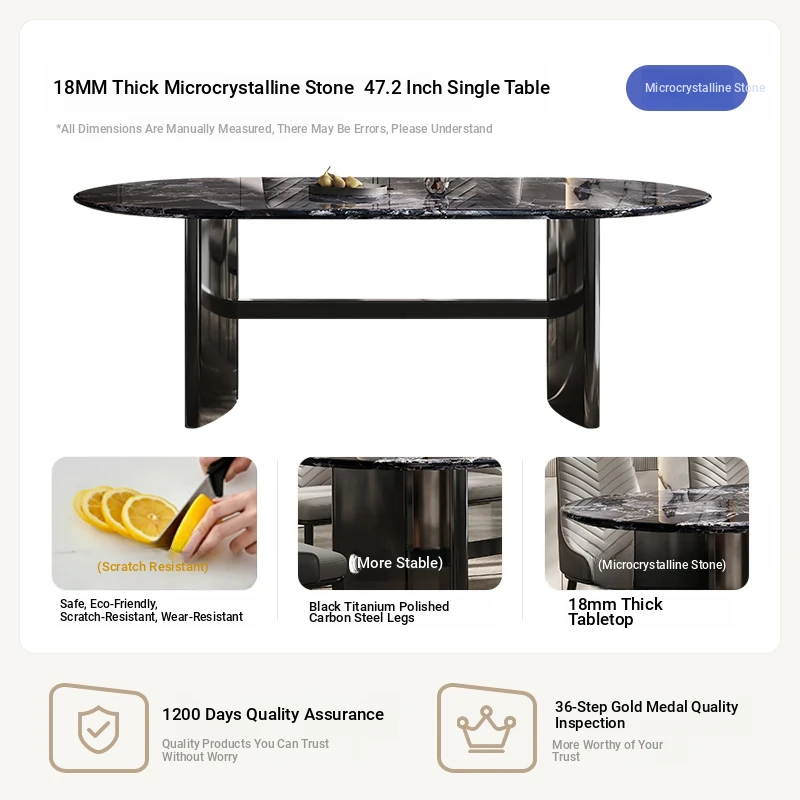 18MM Thick Microcrystalline Stone 47.2 Inch Single Table

Microcrystalline Stone

*All Dimensions Are Manually Measured, There May Be Errors, Please Understand

(Scratch Resistant)

Safe, Eco-Friendly, Scratch-Resistant, Wear-Resistant

(More Stable)

Black Titanium Polished Carbon Steel Legs

(Microcrystalline Stone)

18mm Thick Tabletop

1200 Days Quality Assurance

Quality Products You Can Trust Without Worry

36-Step Gold Medal Quality Inspection

More Worthy of Your Trust